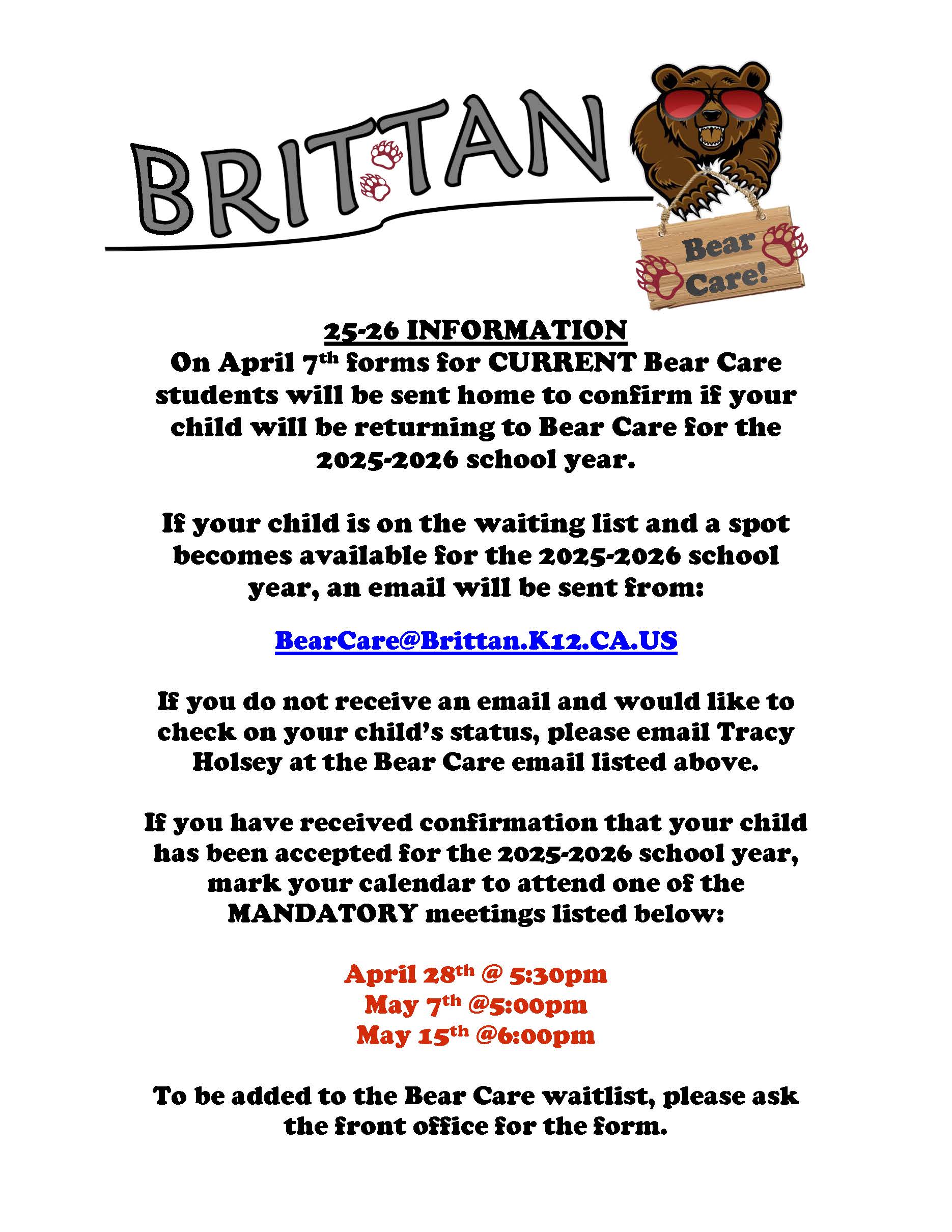 BRITTAN

Bear Care!

25-26 INFORMATION
On April 7th forms for CURRENT Bear Care students will be sent home to confirm if your child will be returning to Bear Care for the 2025-2026 school year.

If your child is on the waiting list and a spot becomes available for the 2025-2026 school year, an email will be sent from:

BearCare@Brittan.K12.CA.US

If you do not receive an email and would like to check on your child's status, please email Tracy Holsey at the Bear Care email listed above.

If you have received confirmation that your child has been accepted for the 2025-2026 school year, mark your calendar to attend one of the MANDATORY meetings listed below:

April 28th @ 5:30pm
May 7th @5:00pm
May 15th @6:00pm

To be added to the Bear Care waitlist, please ask the front office for the form.